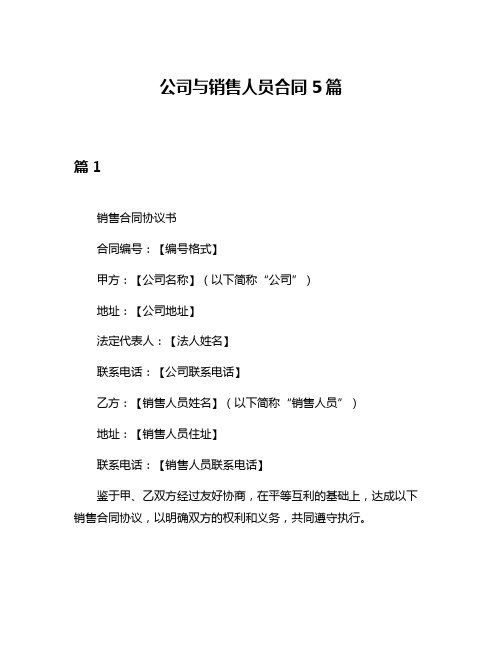 公司与销售人员合同 5 篇

篇 1

销售合同协议书

合同编号：【编号格式】

甲方：【公司名称】（以下简称“公司”）

地址：【公司地址】

法定代表人：【法人姓名】

联系电话：【公司联系电话】

乙方：【销售人员姓名】（以下简称“销售人员”）

地址：【销售人员住址】

联系电话：【销售人员联系电话】

鉴于甲、乙双方经过友好协商，在平等互利的基础上，达成以下销售合同协议，以明确双方的权利和义务，共同遵守执行。